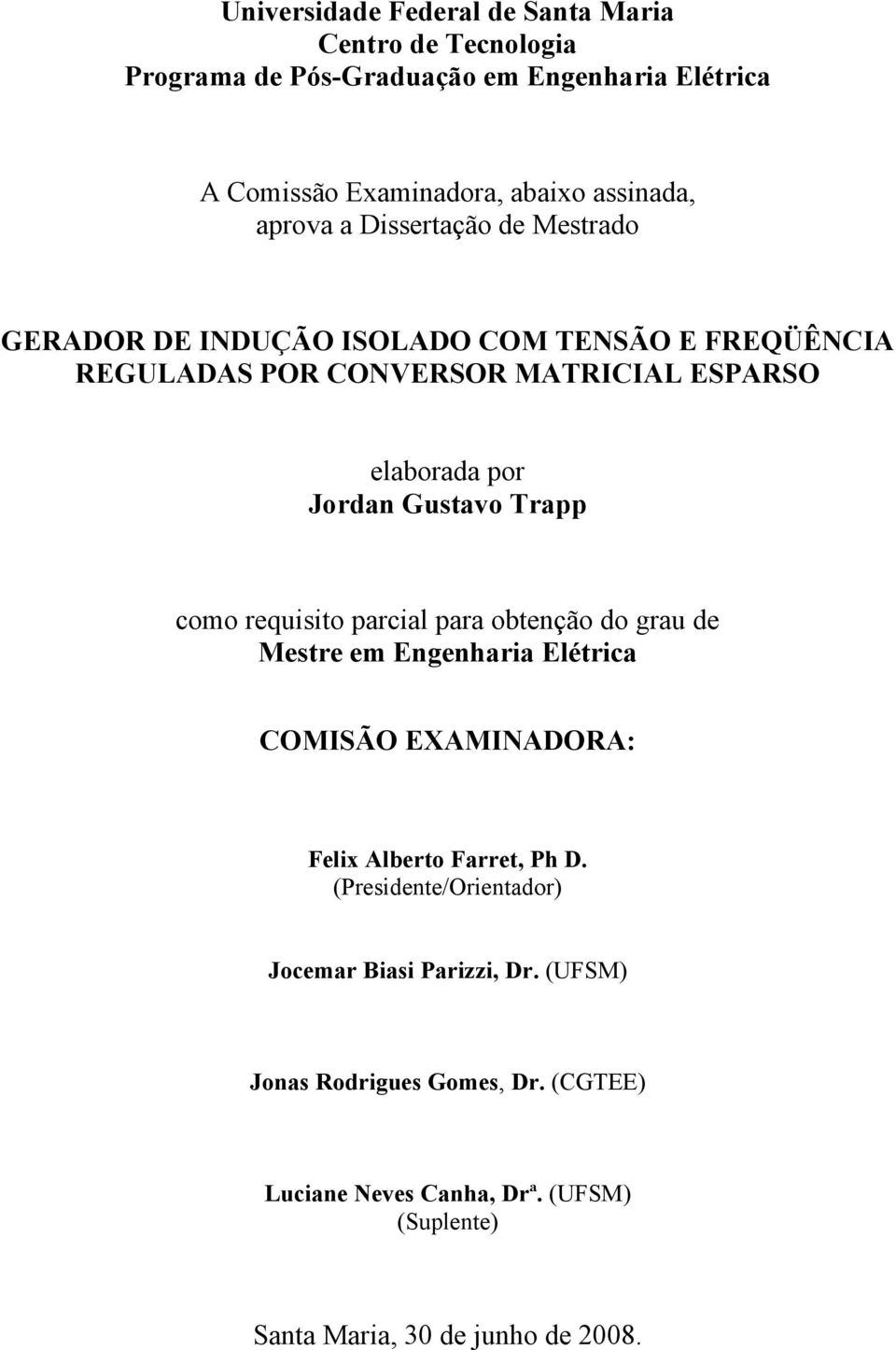 Universidade Federal de Santa Maria
Centro de Tecnologia
Programa de Pós-Graduação em Engenharia Elétrica

A Comissão Examinadora, abaixo assinada, aprova a Dissertação de Mestrado

GERADOR DE INDUÇÃO ISOLADO COM TENSÃO E FREQÜÊNCIA REGULADAS POR CONVERSOR MATRICIAL ESPARSO

elaborada por
Jordan Gustavo Trapp

como requisito parcial para obtenção do grau de
Mestre em Engenharia Elétrica

COMISÃO EXAMINADORA:

Felix Alberto Farret, Ph D.
(Presidente/Orientador)

Jocemar Biasi Parizzi, Dr. (UFSM)

Jonas Rodrigues Gomes, Dr. (CGTEE)

Luciane Neves Canha, Drª. (UFSM)
(Suplente)

Santa Maria, 30 de junho de 2008.